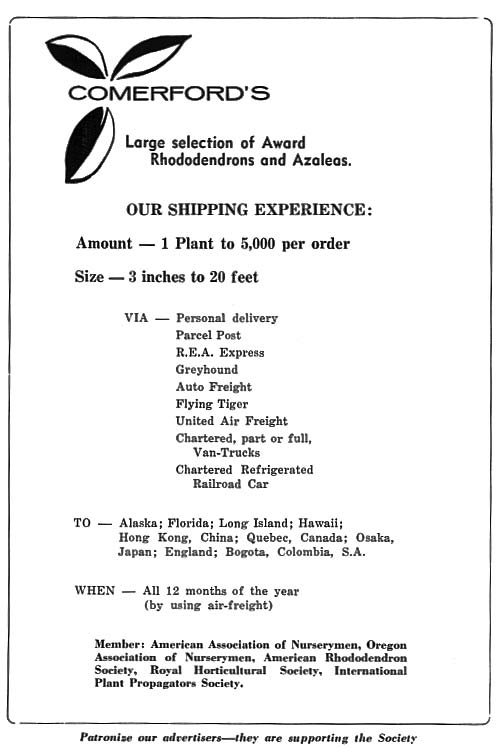 COMERFORD'S

Large selection of Award Rhododendrons and Azaleas.

OUR SHIPPING EXPERIENCE:

Amount — 1 Plant to 5,000 per order

Size — 3 inches to 20 feet

VIA — Personal delivery
Parcel Post
R.E.A. Express
Greyhound
Auto Freight
Flying Tiger
United Air Freight
Chartered, part or full, Van-Trucks
Chartered Refrigerated Railroad Car

TO — Alaska; Florida; Long Island; Hawaii; Hong Kong, China; Quebec, Canada; Osaka, Japan; England; Bogota, Colombia, S.A.

WHEN — All 12 months of the year (by using air-freight)

Member: American Association of Nurserymen, Oregon Association of Nurserymen, American Rhododendron Society, Royal Horticultural Society, International Plant Propagators Society.

Patronize our advertisers—they are supporting the Society